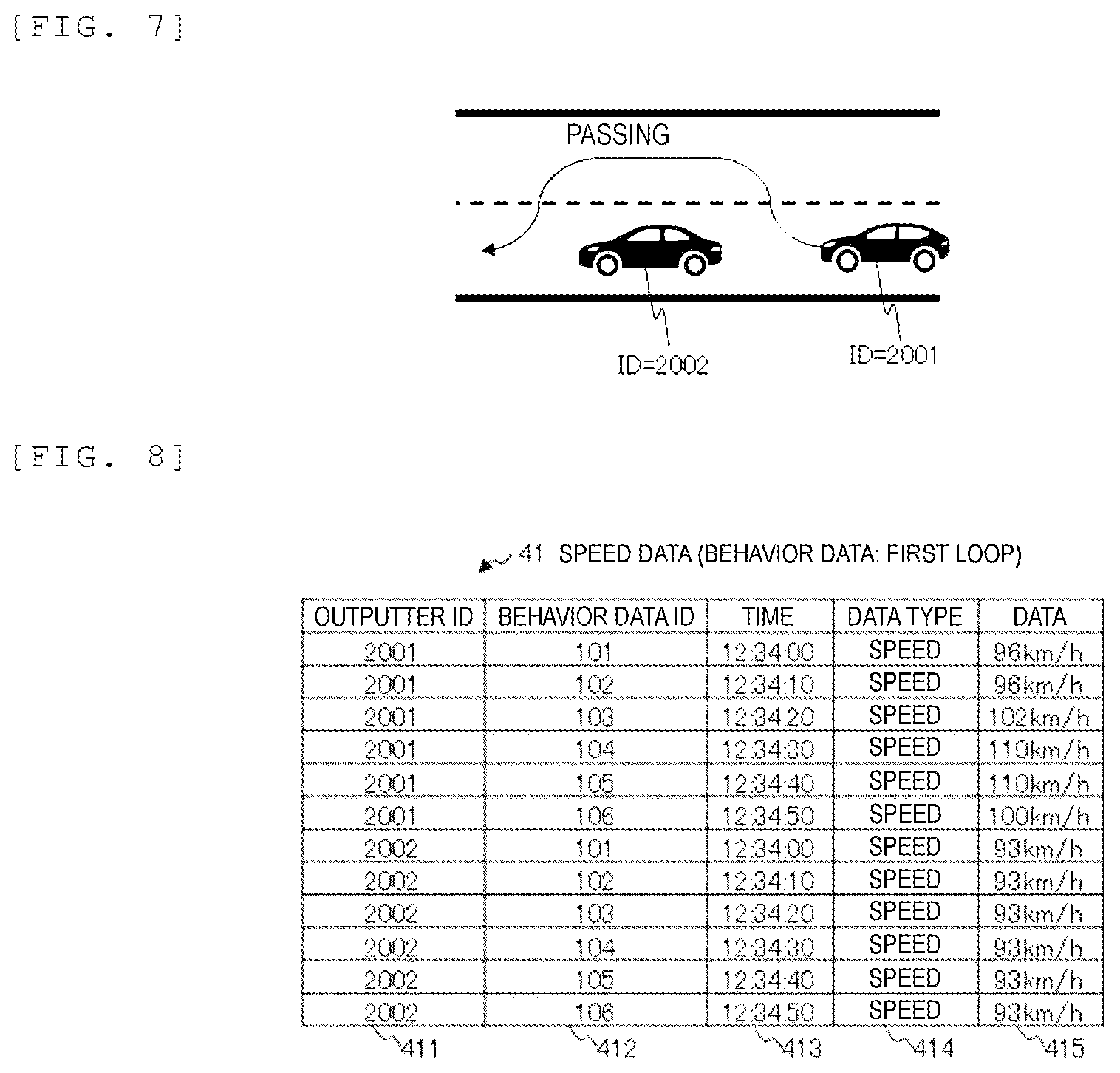 [FIG. 7]

PASSING

ID=2002

ID=2001

[FIG. 8]

41 SPEED DATA (BEHAVIOR DATA: FIRST LOOP)

| OUTPUTTER ID | BEHAVIOR DATA ID | TIME | DATA TYPE | DATA |
|---|---|---|---|---|
| 2001 | 101 | 12:34:00 | SPEED | 96km/h |
| 2001 | 102 | 12:34:10 | SPEED | 96km/h |
| 2001 | 103 | 12:34:20 | SPEED | 102km/h |
| 2001 | 104 | 12:34:30 | SPEED | 110km/h |
| 2001 | 105 | 12:34:40 | SPEED | 110km/h |
| 2001 | 106 | 12:34:50 | SPEED | 100km/h |
| 2002 | 101 | 12:34:00 | SPEED | 93km/h |
| 2002 | 102 | 12:34:10 | SPEED | 93km/h |
| 2002 | 103 | 12:34:20 | SPEED | 93km/h |
| 2002 | 104 | 12:34:30 | SPEED | 93km/h |
| 2002 | 105 | 12:34:40 | SPEED | 93km/h |
| 2002 | 106 | 12:34:50 | SPEED | 93km/h |

411 412 413 414 415